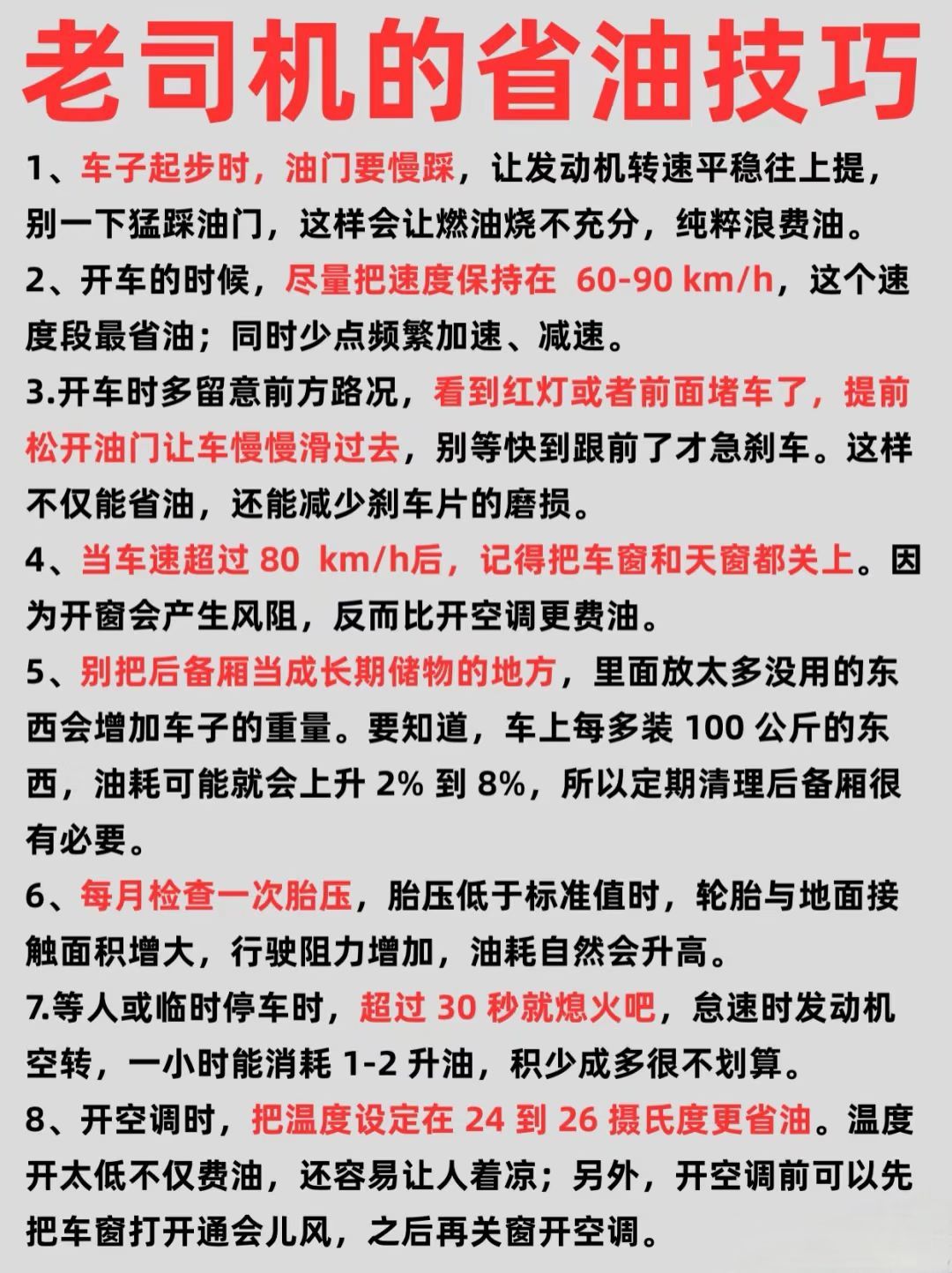 老司机的省油技巧

1、车子起步时，油门要慢踩，让发动机转速平稳往上提，别一下猛踩油门，这样会让燃油烧不充分，纯粹浪费油。

2、开车的时候，尽量把速度保持在 60-90 km/h，这个速度段最省油；同时少点频繁加速、减速。

3.开车时多留意前方路况，看到红灯或者前面堵车了，提前松开油门让车慢慢滑过去，别等快到跟前了才急刹车。这样不仅能省油，还能减少刹车片的磨损。

4、当车速超过 80 km/h后，记得把车窗和天窗都关上。因为开窗会产生风阻，反而比开空调更费油。

5、别把后备厢当成长期储物的地方，里面放太多没用的东西会增加车子的重量。要知道，车上每多装 100 公斤的东西，油耗可能就会上升 2% 到 8%，所以定期清理后备厢很有必要。

6、每月检查一次胎压，胎压低于标准值时，轮胎与地面接触面积增大，行驶阻力增加，油耗自然会升高。

7.等人或临时停车时，超过 30 秒就熄火吧，怠速时发动机空转，一小时能消耗 1-2 升油，积少成多很不划算。

8、开空调时，把温度设定在 24 到 26 摄氏度更省油。温度开太低不仅费油，还容易让人着凉；另外，开空调前可以先把车窗打开通会儿风，之后再关窗开空调。